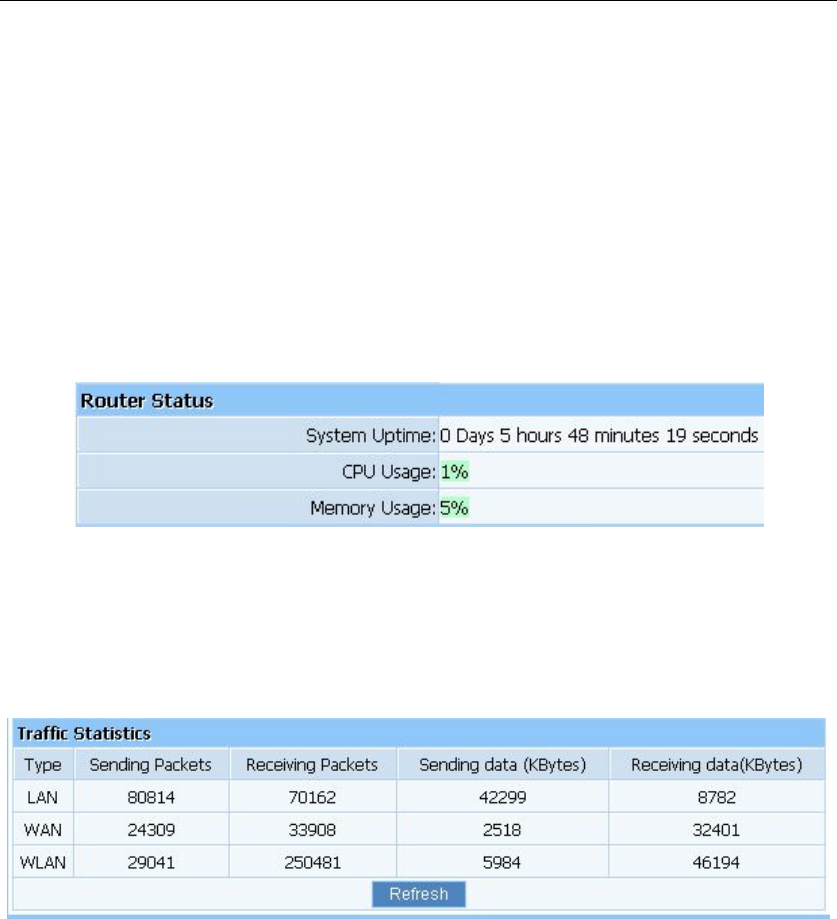 Router Status

| | |
|---|---|
| System Uptime: | 0 Days 5 hours 48 minutes 19 seconds |
| CPU Usage: | 1% |
| Memory Usage: | 5% |

Traffic Statistics

| Type | Sending Packets | Receiving Packets | Sending data (KBytes) | Receiving data(KBytes) |
|---|---|---|---|---|
| LAN | 80814 | 70162 | 42299 | 8782 |
| WAN | 24309 | 33908 | 2518 | 32401 |
| WLAN | 29041 | 250481 | 5984 | 46194 |

Refresh